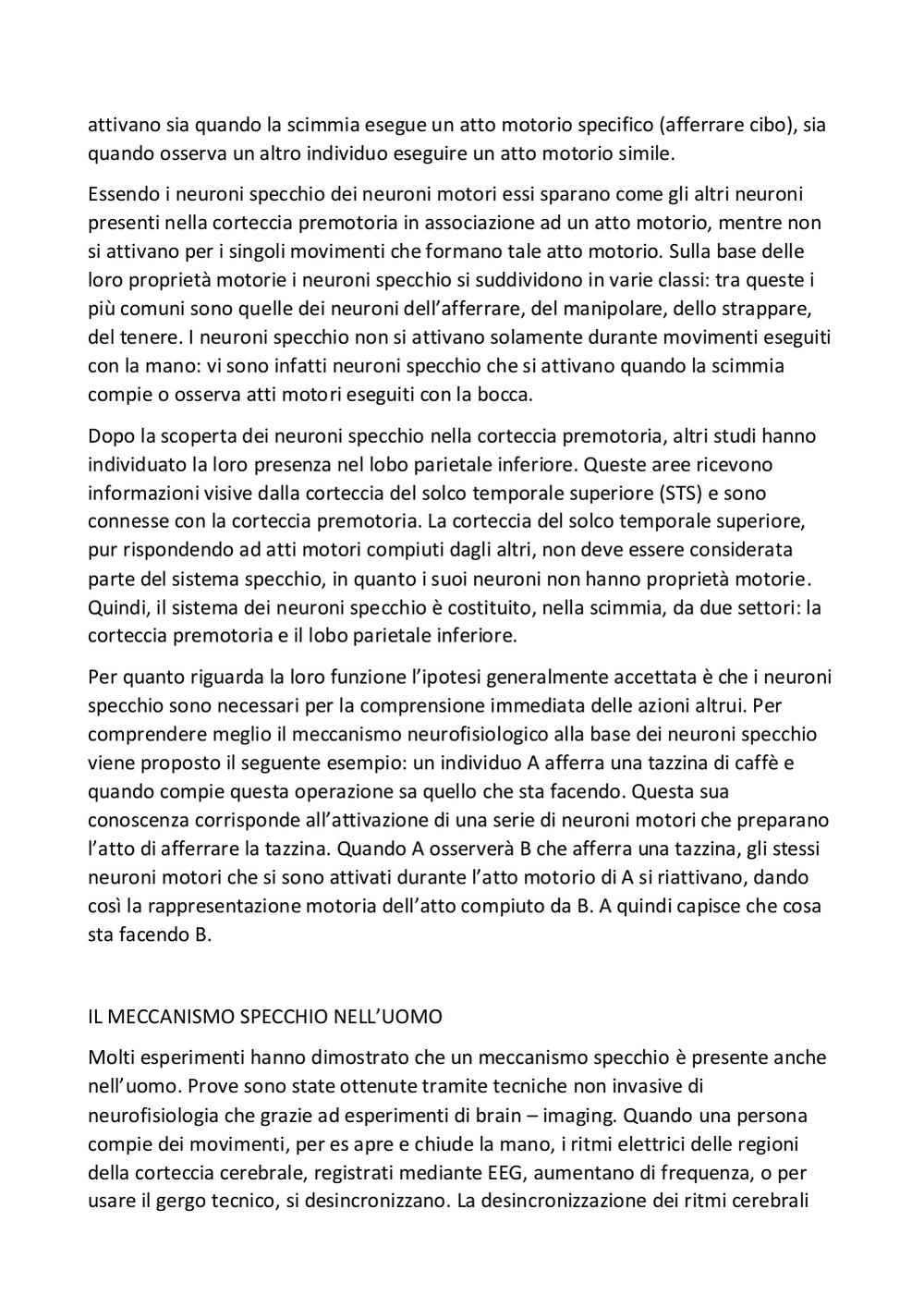 attivano sia quando la scimmia esegue un atto motorio specifico (afferrare cibo), sia quando osserva un altro individuo eseguire un atto motorio simile.

Essendo i neuroni specchio dei neuroni motori essi sparano come gli altri neuroni presenti nella corteccia premotoria in associazione ad un atto motorio, mentre non si attivano per i singoli movimenti che formano tale atto motorio. Sulla base delle loro proprietà motorie i neuroni specchio si suddividono in varie classi: tra queste i più comuni sono quelle dei neuroni dell'afferrare, del manipolare, dello strappare, del tenere. I neuroni specchio non si attivano solamente durante movimenti eseguiti con la mano: vi sono infatti neuroni specchio che si attivano quando la scimmia compie o osserva atti motori eseguiti con la bocca.

Dopo la scoperta dei neuroni specchio nella corteccia premotoria, altri studi hanno individuato la loro presenza nel lobo parietale inferiore. Queste aree ricevono informazioni visive dalla corteccia del solco temporale superiore (STS) e sono connesse con la corteccia premotoria. La corteccia del solco temporale superiore, pur rispondendo ad atti motori compiuti dagli altri, non deve essere considerata parte del sistema specchio, in quanto i suoi neuroni non hanno proprietà motorie. Quindi, il sistema dei neuroni specchio è costituito, nella scimmia, da due settori: la corteccia premotoria e il lobo parietale inferiore.

Per quanto riguarda la loro funzione l'ipotesi generalmente accettata è che i neuroni specchio sono necessari per la comprensione immediata delle azioni altrui. Per comprendere meglio il meccanismo neurofisiologico alla base dei neuroni specchio viene proposto il seguente esempio: un individuo A afferra una tazzina di caffè e quando compie questa operazione sa quello che sta facendo. Questa sua conoscenza corrisponde all'attivazione di una serie di neuroni motori che preparano l'atto di afferrare la tazzina. Quando A osserverà B che afferra una tazzina, gli stessi neuroni motori che si sono attivati durante l'atto motorio di A si riattivano, dando così la rappresentazione motoria dell'atto compiuto da B. A quindi capisce che cosa sta facendo B.

IL MECCANISMO SPECCHIO NELL'UOMO

Molti esperimenti hanno dimostrato che un meccanismo specchio è presente anche nell'uomo. Prove sono state ottenute tramite tecniche non invasive di neurofisiologia che grazie ad esperimenti di brain – imaging. Quando una persona compie dei movimenti, per es apre e chiude la mano, i ritmi elettrici delle regioni della corteccia cerebrale, registrati mediante EEG, aumentano di frequenza, o per usare il gergo tecnico, si desincronizzano. La desincronizzazione dei ritmi cerebrali